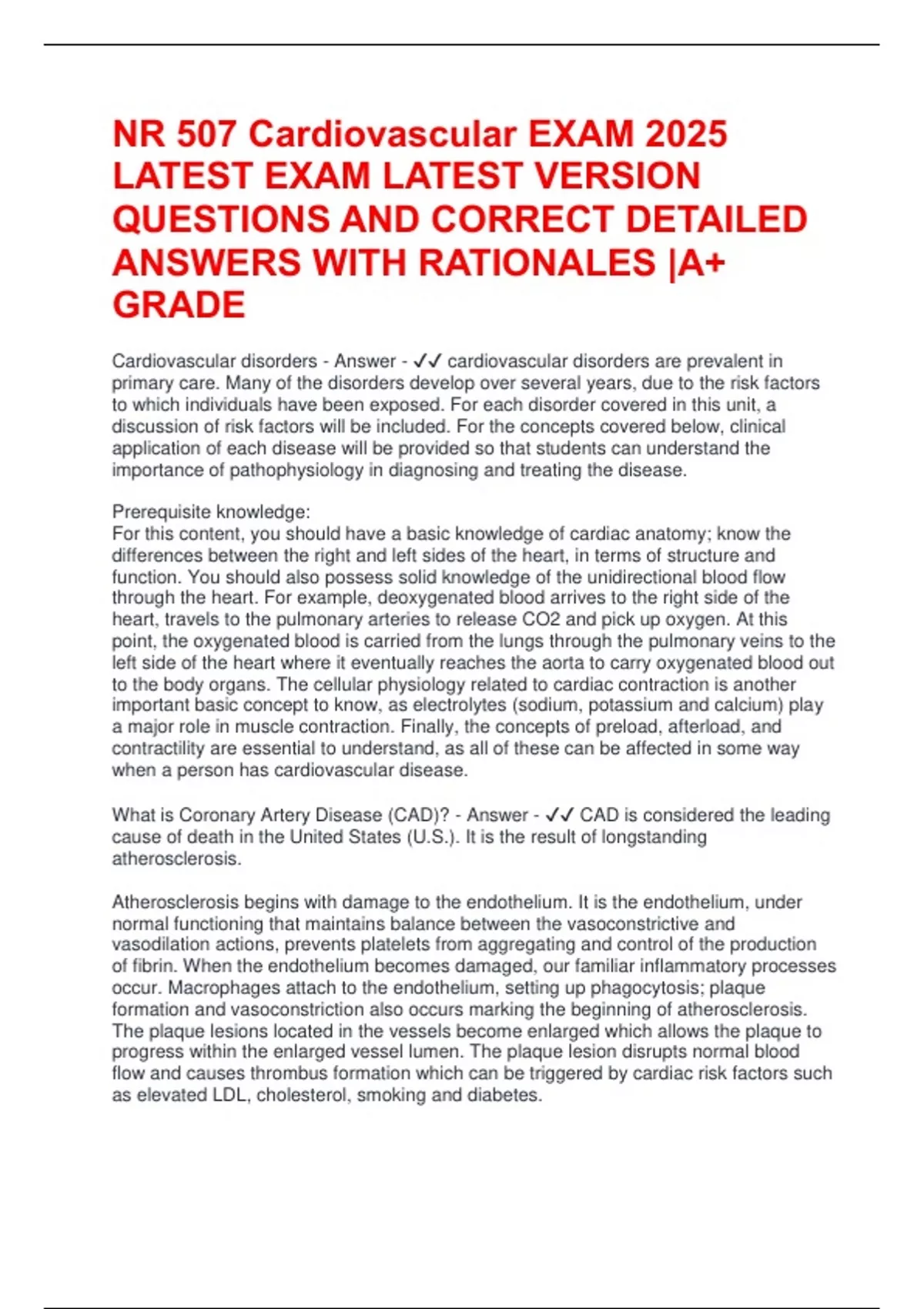 NR 507 Cardiovascular EXAM 2025 LATEST EXAM LATEST VERSION QUESTIONS AND CORRECT DETAILED ANSWERS WITH RATIONALES |A+ GRADE

Cardiovascular disorders - Answer - ✓✓ cardiovascular disorders are prevalent in primary care. Many of the disorders develop over several years, due to the risk factors to which individuals have been exposed. For each disorder covered in this unit, a discussion of risk factors will be included. For the concepts covered below, clinical application of each disease will be provided so that students can understand the importance of pathophysiology in diagnosing and treating the disease.

Prerequisite knowledge:
For this content, you should have a basic knowledge of cardiac anatomy; know the differences between the right and left sides of the heart, in terms of structure and function. You should also possess solid knowledge of the unidirectional blood flow through the heart. For example, deoxygenated blood arrives to the right side of the heart, travels to the pulmonary arteries to release CO2 and pick up oxygen. At this point, the oxygenated blood is carried from the lungs through the pulmonary veins to the left side of the heart where it eventually reaches the aorta to carry oxygenated blood out to the body organs. The cellular physiology related to cardiac contraction is another important basic concept to know, as electrolytes (sodium, potassium and calcium) play a major role in muscle contraction. Finally, the concepts of preload, afterload, and contractility are essential to understand, as all of these can be affected in some way when a person has cardiovascular disease.

What is Coronary Artery Disease (CAD)? - Answer - ✓✓ CAD is considered the leading cause of death in the United States (U.S.). It is the result of longstanding atherosclerosis.

Atherosclerosis begins with damage to the endothelium. It is the endothelium, under normal functioning that maintains balance between the vasoconstrictive and vasodilation actions, prevents platelets from aggregating and control of the production of fibrin. When the endothelium becomes damaged, our familiar inflammatory processes occur. Macrophages attach to the endothelium, setting up phagocytosis; plaque formation and vasoconstriction also occurs marking the beginning of atherosclerosis. The plaque lesions located in the vessels become enlarged which allows the plaque to progress within the enlarged vessel lumen. The plaque lesion disrupts normal blood flow and causes thrombus formation which can be triggered by cardiac risk factors such as elevated LDL, cholesterol, smoking and diabetes.